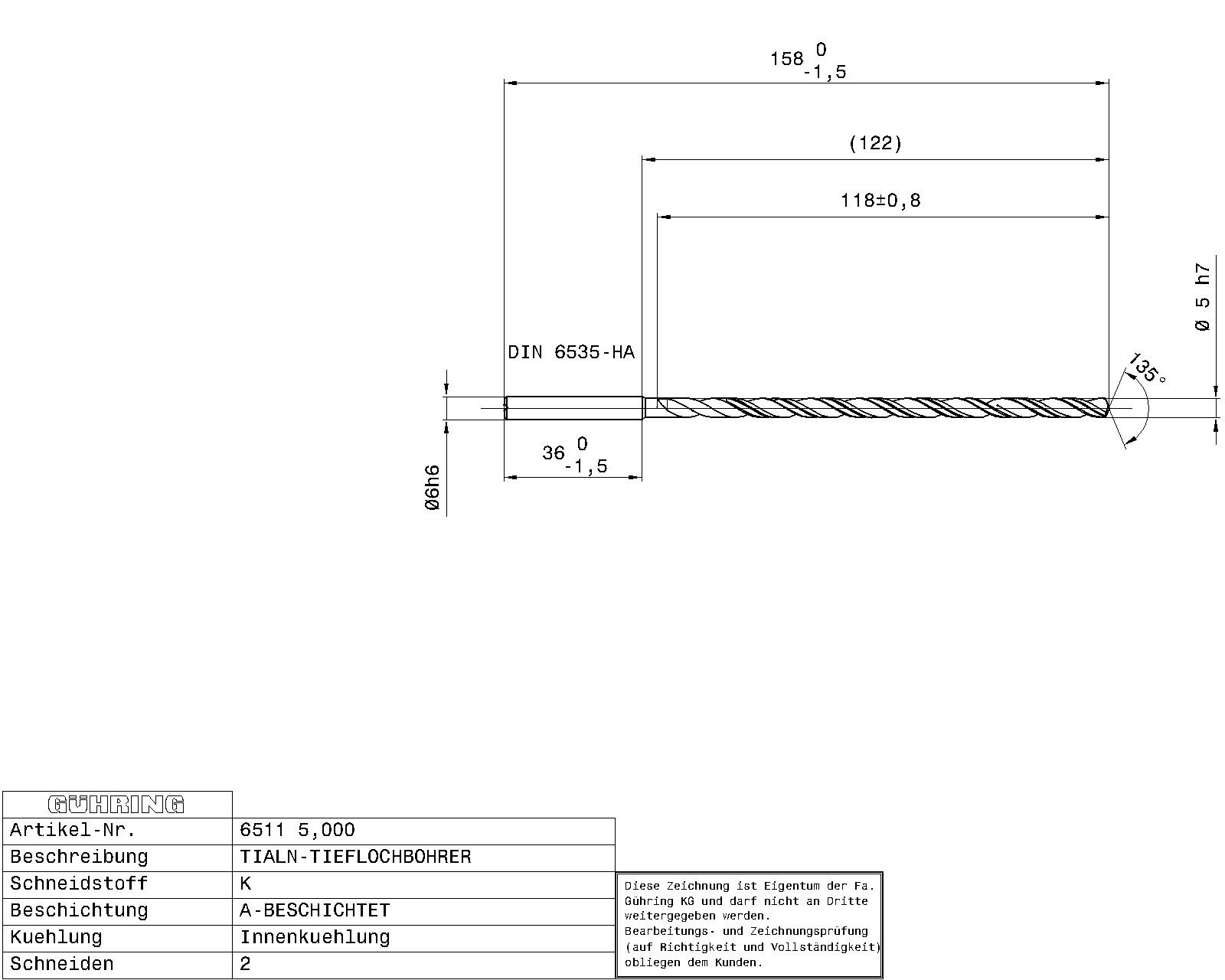 $158^{\ 0}_{-1,5}$

(122)

118±0,8

Ø 5 h7

DIN 6535-HA

135°

$36^{\ 0}_{-1,5}$

Ø6h6

| GÜHRING | |
|---|---|
| Artikel-Nr. | 6511 5,000 |
| Beschreibung | TIALN-TIEFLOCHBOHRER |
| Schneidstoff | K |
| Beschichtung | A-BESCHICHTET |
| Kuehlung | Innenkuehlung |
| Schneiden | 2 |

Diese Zeichnung ist Eigentum der Fa. Gühring KG und darf nicht an Dritte weitergegeben werden. Bearbeitungs- und Zeichnungsprüfung (auf Richtigkeit und Vollständigkeit) obliegen dem Kunden.